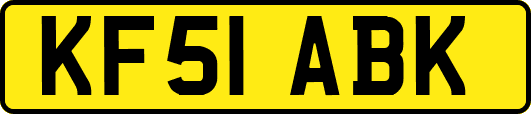 KF51 ABK